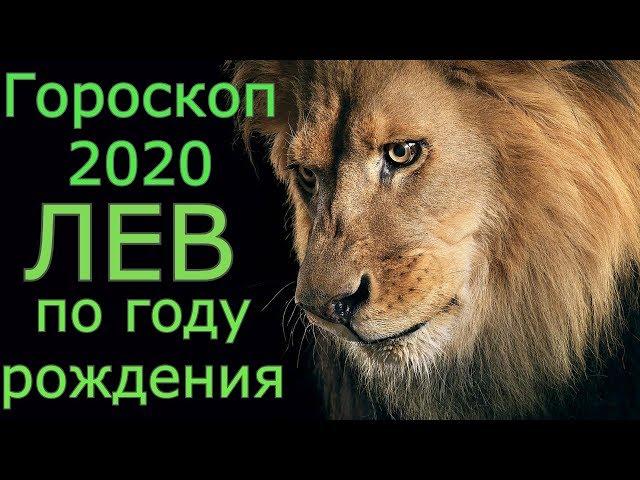 Гороскоп
2020
ЛЕВ
по году
рождения